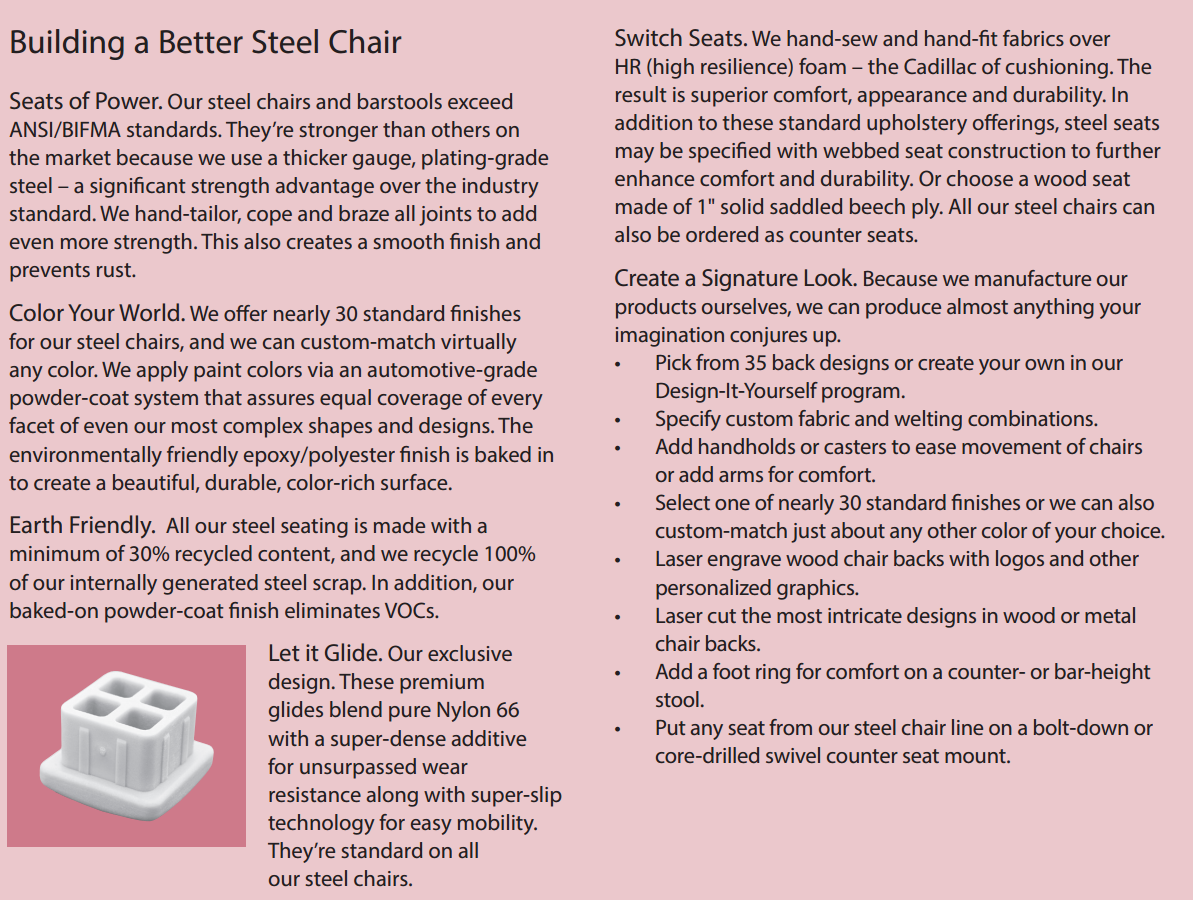 Building a Better Steel Chair

Seats of Power. Our steel chairs and barstools exceed ANSI/BIFMA standards. They're stronger than others on the market because we use a thicker gauge, plating-grade steel – a significant strength advantage over the industry standard. We hand-tailor, cope and braze all joints to add even more strength. This also creates a smooth finish and prevents rust.

Color Your World. We offer nearly 30 standard finishes for our steel chairs, and we can custom-match virtually any color. We apply paint colors via an automotive-grade powder-coat system that assures equal coverage of every facet of even our most complex shapes and designs. The environmentally friendly epoxy/polyester finish is baked in to create a beautiful, durable, color-rich surface.

Earth Friendly. All our steel seating is made with a minimum of 30% recycled content, and we recycle 100% of our internally generated steel scrap. In addition, our baked-on powder-coat finish eliminates VOCs.

Let it Glide. Our exclusive design. These premium glides blend pure Nylon 66 with a super-dense additive for unsurpassed wear resistance along with super-slip technology for easy mobility. They're standard on all our steel chairs.

Switch Seats. We hand-sew and hand-fit fabrics over HR (high resilience) foam – the Cadillac of cushioning. The result is superior comfort, appearance and durability. In addition to these standard upholstery offerings, steel seats may be specified with webbed seat construction to further enhance comfort and durability. Or choose a wood seat made of 1" solid saddled beech ply. All our steel chairs can also be ordered as counter seats.

Create a Signature Look. Because we manufacture our products ourselves, we can produce almost anything your imagination conjures up.
• Pick from 35 back designs or create your own in our Design-It-Yourself program.
• Specify custom fabric and welting combinations.
• Add handholds or casters to ease movement of chairs or add arms for comfort.
• Select one of nearly 30 standard finishes or we can also custom-match just about any other color of your choice.
• Laser engrave wood chair backs with logos and other personalized graphics.
• Laser cut the most intricate designs in wood or metal chair backs.
• Add a foot ring for comfort on a counter- or bar-height stool.
• Put any seat from our steel chair line on a bolt-down or core-drilled swivel counter seat mount.